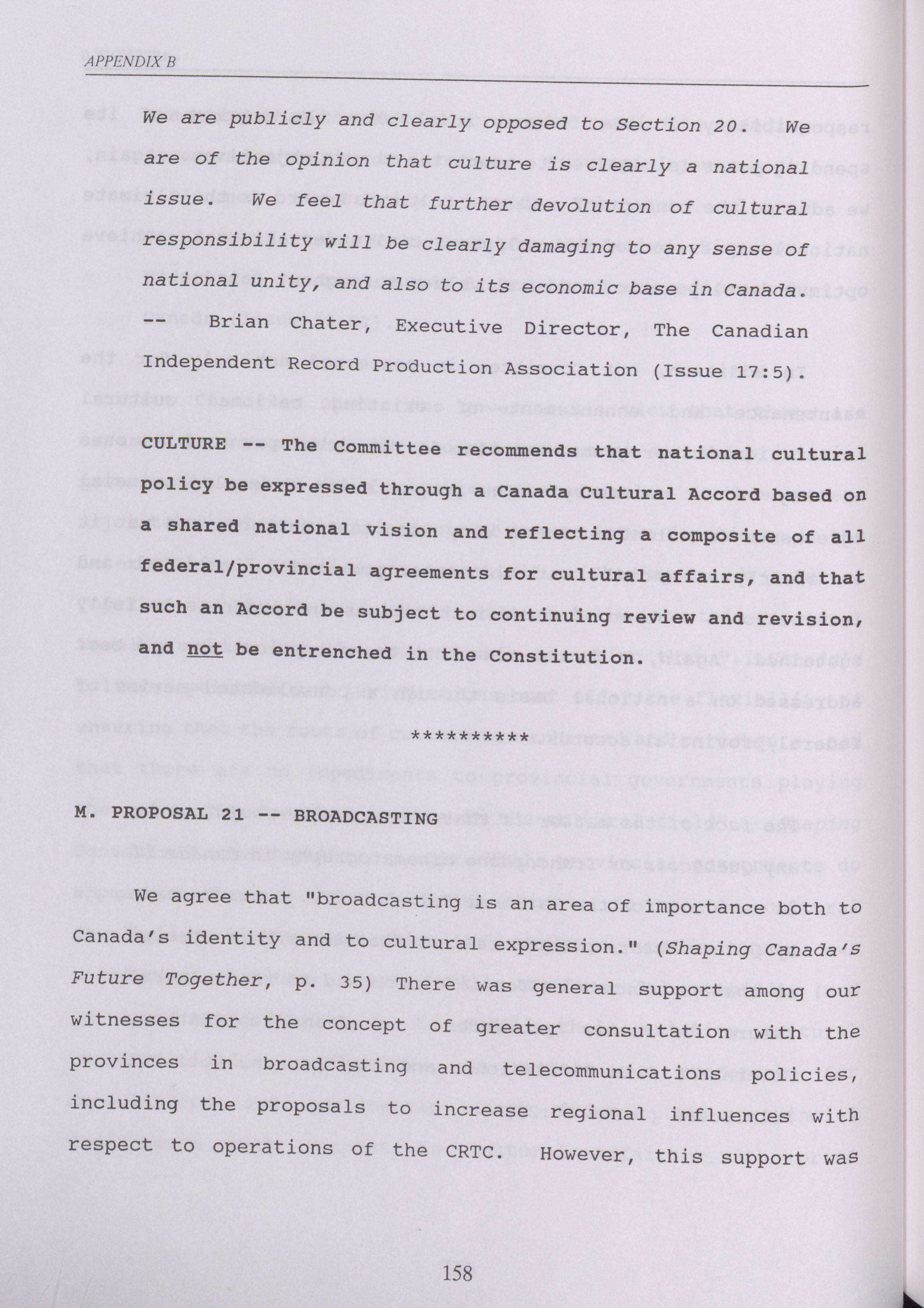 APPENDIX B

We are publicly and clearly opposed to Section 20. We are of the opinion that culture is clearly a national issue. We feel that further devolution of cultural responsibility will be clearly damaging to any sense of national unity, and also to its economic base in Canada.

-- Brian Chater, Executive Director, The Canadian Independent Record Production Association (Issue 17:5).

CULTURE -- The Committee recommends that national cultural policy be expressed through a Canada Cultural Accord based on a shared national vision and reflecting a composite of all federal/provincial agreements for cultural affairs, and that such an Accord be subject to continuing review and revision, and not be entrenched in the Constitution.

**********

M. PROPOSAL 21 -- BROADCASTING

We agree that "broadcasting is an area of importance both to Canada's identity and to cultural expression." (Shaping Canada's Future Together, p. 35) There was general support among our witnesses for the concept of greater consultation with the provinces in broadcasting and telecommunications policies, including the proposals to increase regional influences with respect to operations of the CRTC. However, this support was

158